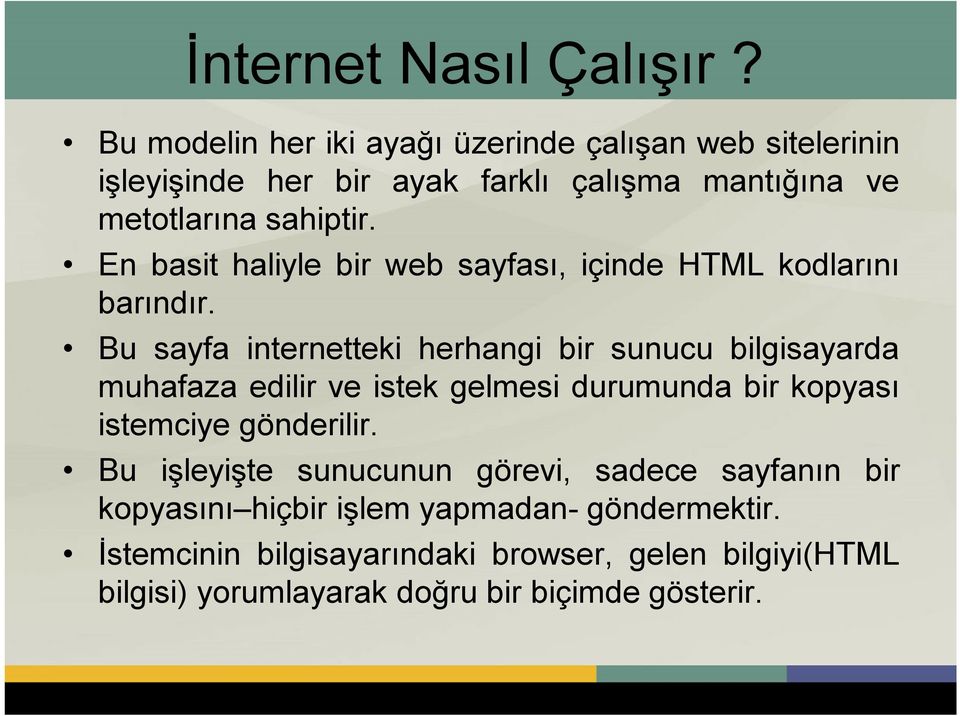 İnternet Nasıl Çalışır ?

• Bu modelin her iki ayağı üzerinde çalışan web sitelerinin işleyişinde her bir ayak farklı çalışma mantığına ve metotlarına sahiptir.

• En basit haliyle bir web sayfası, içinde HTML kodlarını barındır.

• Bu sayfa internetteki herhangi bir sunucu bilgisayarda muhafaza edilir ve istek gelmesi durumunda bir kopyası istemciye gönderilir.

• Bu işleyişte sunucunun görevi, sadece sayfanın bir kopyasını–hiçbir işlem yapmadan- göndermektir.

• İstemcinin bilgisayarındaki browser, gelen bilgiyi(HTML bilgisi) yorumlayarak doğru bir biçimde gösterir.